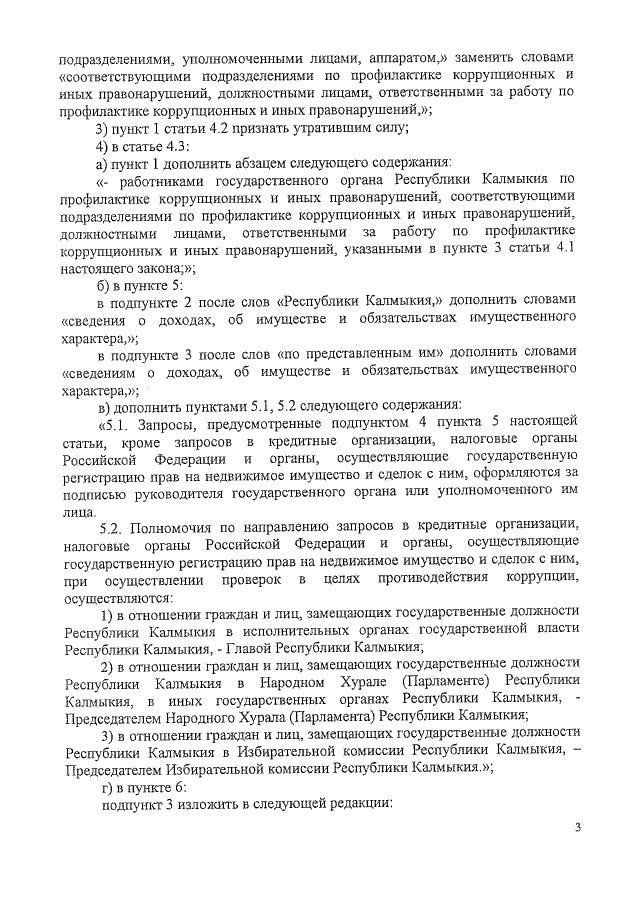 подразделениями, уполномоченными лицами, аппаратом,» заменить словами «соответствующими подразделениями по профилактике коррупционных и иных правонарушений, должностными лицами, ответственными за работу по профилактике коррупционных и иных правонарушений,»;

3) пункт 1 статьи 4.2 признать утратившим силу;

4) в статье 4.3:

а) пункт 1 дополнить абзацем следующего содержания:

«- работниками государственного органа Республики Калмыкия по профилактике коррупционных и иных правонарушений, соответствующими подразделениями по профилактике коррупционных и иных правонарушений, должностными лицами, ответственными за работу по профилактике коррупционных и иных правонарушений, указанными в пункте 3 статьи 4.1 настоящего закона;»;

б) в пункте 5:

в подпункте 2 после слов «Республики Калмыкия,» дополнить словами «сведения о доходах, об имуществе и обязательствах имущественного характера,»;

в подпункте 3 после слов «по представленным им» дополнить словами «сведениям о доходах, об имуществе и обязательствах имущественного характера,»;

в) дополнить пунктами 5.1, 5.2 следующего содержания:

«5.1. Запросы, предусмотренные подпунктом 4 пункта 5 настоящей статьи, кроме запросов в кредитные организации, налоговые органы Российской Федерации и органы, осуществляющие государственную регистрацию прав на недвижимое имущество и сделок с ним, оформляются за подписью руководителя государственного органа или уполномоченного им лица.

5.2. Полномочия по направлению запросов в кредитные организации, налоговые органы Российской Федерации и органы, осуществляющие государственную регистрацию прав на недвижимое имущество и сделок с ним, при осуществлении проверок в целях противодействия коррупции, осуществляются:

1) в отношении граждан и лиц, замещающих государственные должности Республики Калмыкия в исполнительных органах государственной власти Республики Калмыкия, - Главой Республики Калмыкия;

2) в отношении граждан и лиц, замещающих государственные должности Республики Калмыкия в Народном Хурале (Парламенте) Республики Калмыкия, в иных государственных органах Республики Калмыкия, - Председателем Народного Хурала (Парламента) Республики Калмыкия;

3) в отношении граждан и лиц, замещающих государственные должности Республики Калмыкия в Избирательной комиссии Республики Калмыкия, – Председателем Избирательной комиссии Республики Калмыкия.»;

г) в пункте 6:

подпункт 3 изложить в следующей редакции:

3